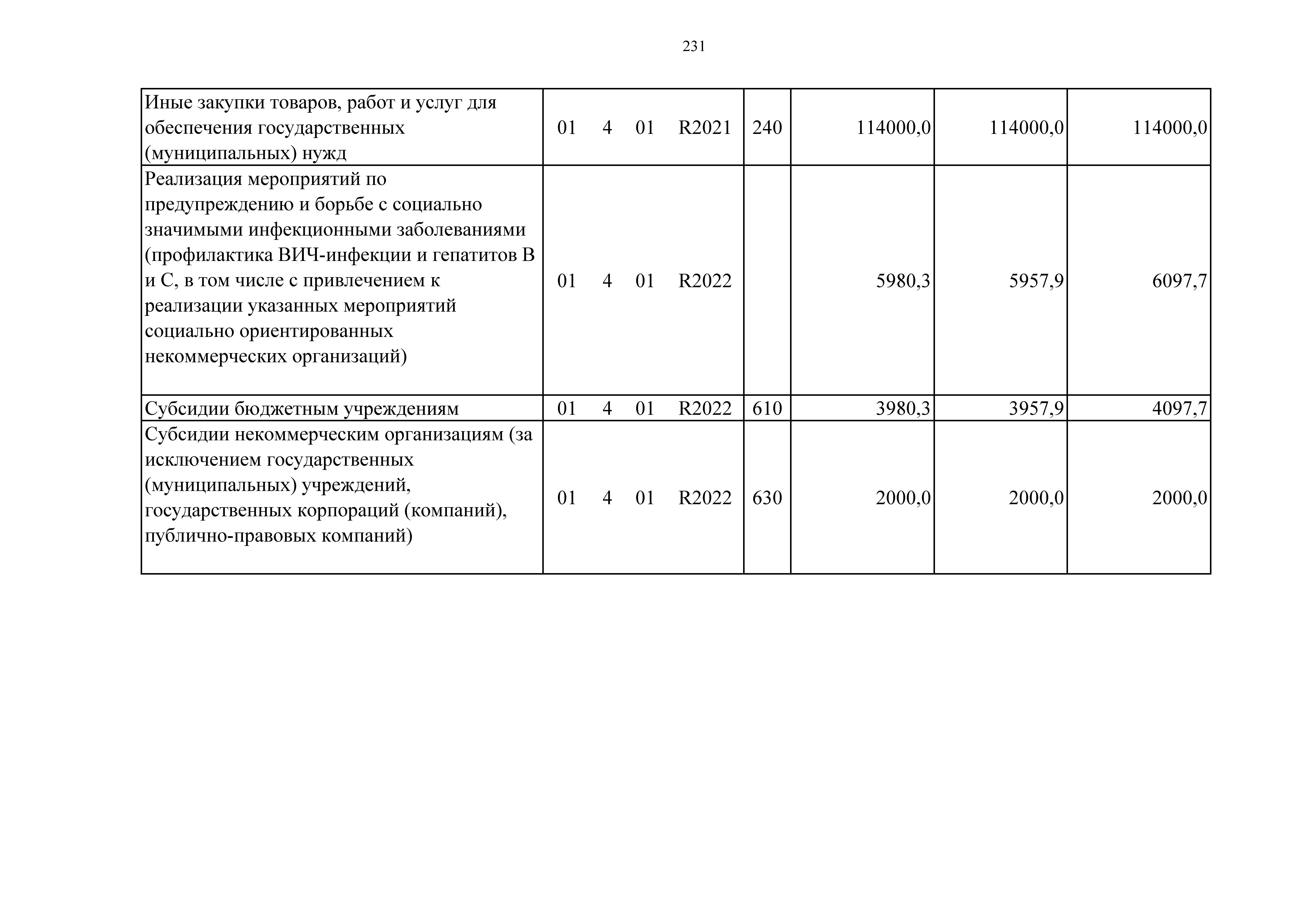 231

| Иные закупки товаров, работ и услуг для обеспечения государственных (муниципальных) нужд | 01 4 01 R2021 | 240 | 114000,0 | 114000,0 | 114000,0 |
|---|---|---|---|---|---|
| Реализация мероприятий по предупреждению и борьбе с социально значимыми инфекционными заболеваниями (профилактика ВИЧ-инфекции и гепатитов В и С, в том числе с привлечением к реализации указанных мероприятий социально ориентированных некоммерческих организаций) | 01 4 01 R2022 | | 5980,3 | 5957,9 | 6097,7 |
| Субсидии бюджетным учреждениям | 01 4 01 R2022 | 610 | 3980,3 | 3957,9 | 4097,7 |
| Субсидии некоммерческим организациям (за исключением государственных (муниципальных) учреждений, государственных корпораций (компаний), публично-правовых компаний) | 01 4 01 R2022 | 630 | 2000,0 | 2000,0 | 2000,0 |